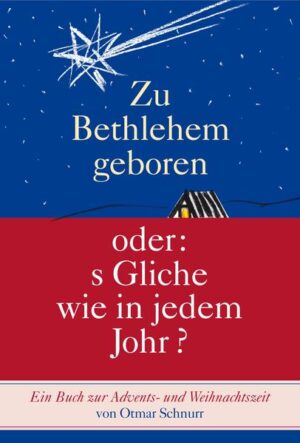 Zu Bethlehem geboren

oder: s Gliche wie in jedem Johr ?

Ein Buch zur Advents- und Weihnachtszeit
von Otmar Schnurr